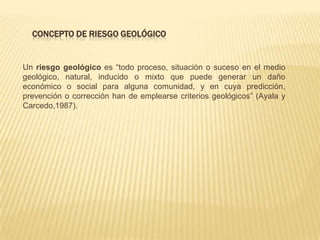 CONCEPTO DE RIESGO GEOLÓGICO

Un riesgo geológico es "todo proceso, situación o suceso en el medio geológico, natural, inducido o mixto que puede generar un daño económico o social para alguna comunidad, y en cuya predicción, prevención o corrección han de emplearse criterios geológicos" (Ayala y Carcedo,1987).